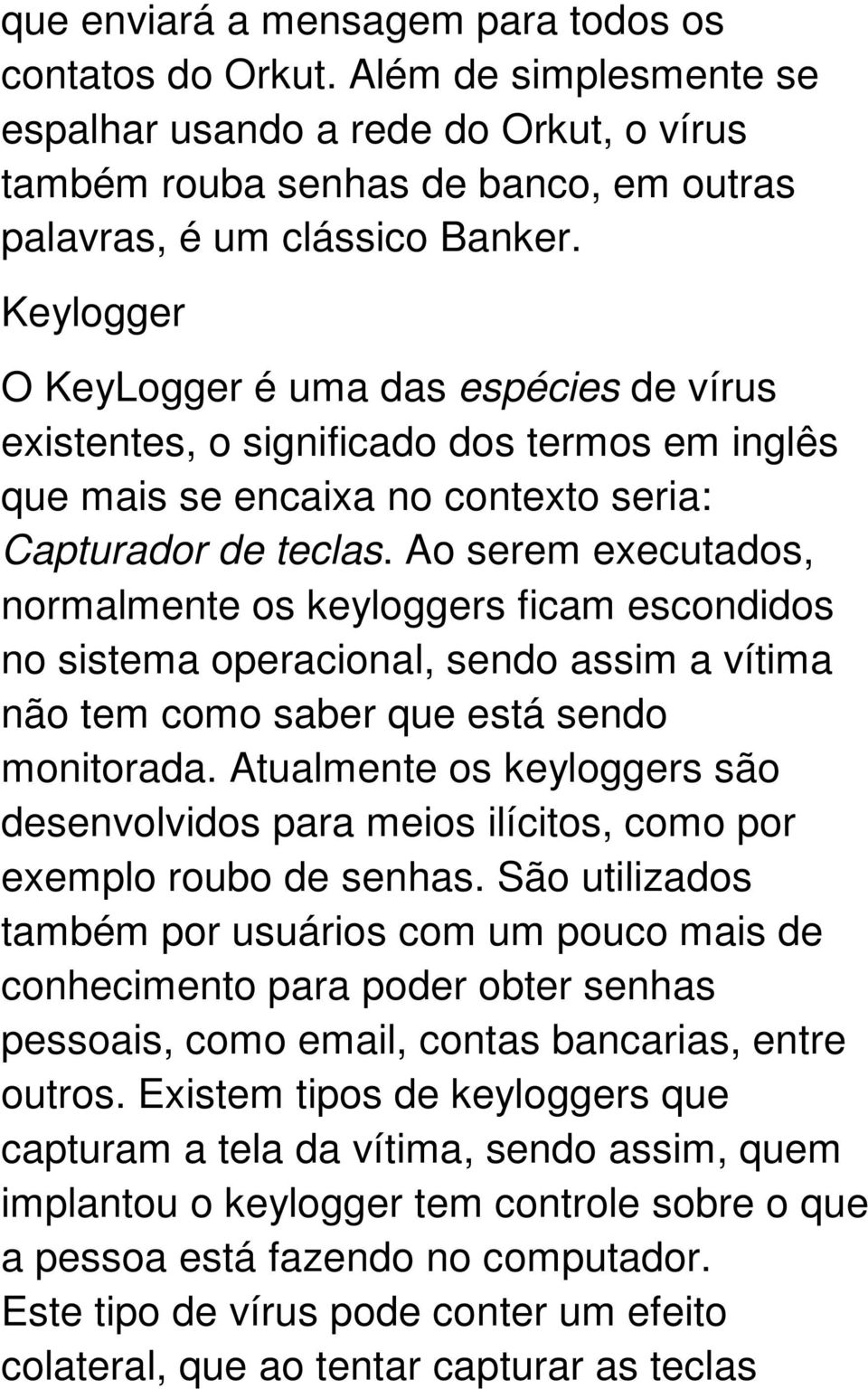 que enviará a mensagem para todos os contatos do Orkut. Além de simplesmente se espalhar usando a rede do Orkut, o vírus também rouba senhas de banco, em outras palavras, é um clássico Banker.

Keylogger

O KeyLogger é uma das espécies de vírus existentes, o significado dos termos em inglês que mais se encaixa no contexto seria: Capturador de teclas. Ao serem executados, normalmente os keyloggers ficam escondidos no sistema operacional, sendo assim a vítima não tem como saber que está sendo monitorada. Atualmente os keyloggers são desenvolvidos para meios ilícitos, como por exemplo roubo de senhas. São utilizados também por usuários com um pouco mais de conhecimento para poder obter senhas pessoais, como email, contas bancarias, entre outros. Existem tipos de keyloggers que capturam a tela da vítima, sendo assim, quem implantou o keylogger tem controle sobre o que a pessoa está fazendo no computador.
Este tipo de vírus pode conter um efeito colateral, que ao tentar capturar as teclas